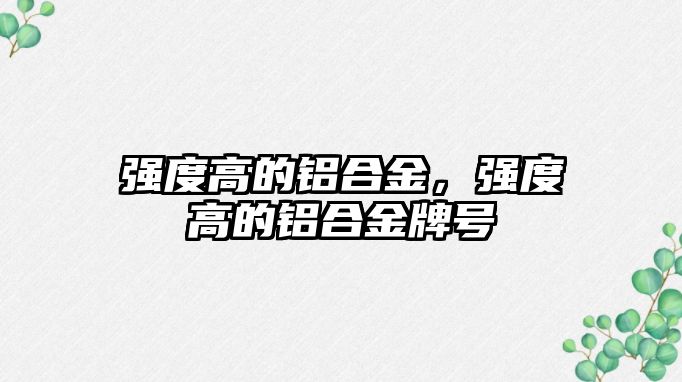 强度高的铝合金，强度高的铝合金牌号